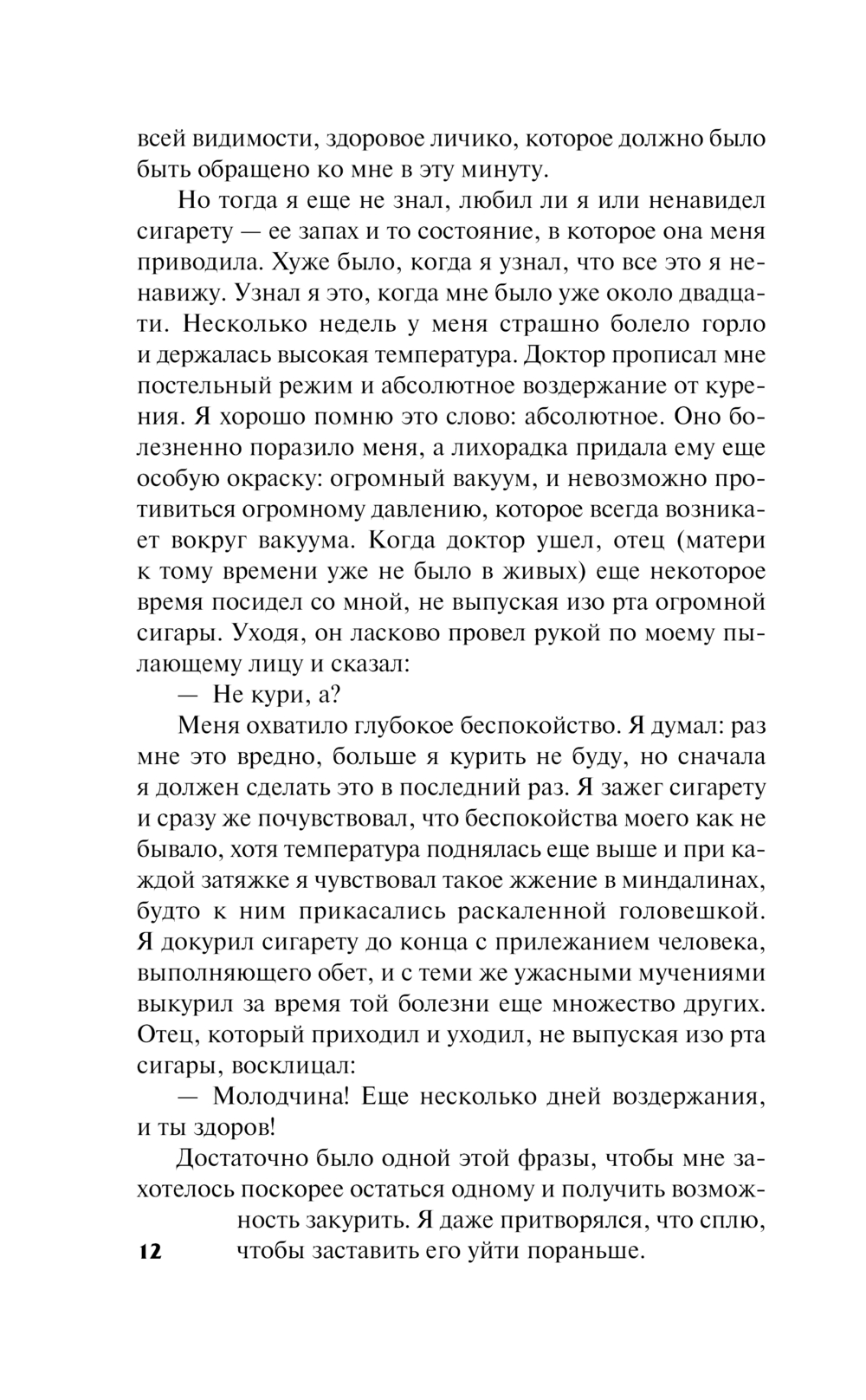 всей видимости, здоровое личико, которое должно было быть обращено ко мне в эту минуту.

Но тогда я еще не знал, любил ли я или ненавидел сигарету — ее запах и то состояние, в которое она меня приводила. Хуже было, когда я узнал, что все это я ненавижу. Узнал я это, когда мне было уже около двадцати. Несколько недель у меня страшно болело горло и держалась высокая температура. Доктор прописал мне постельный режим и абсолютное воздержание от курения. Я хорошо помню это слово: абсолютное. Оно болезненно поразило меня, а лихорадка придала ему еще особую окраску: огромный вакуум, и невозможно противиться огромному давлению, которое всегда возникает вокруг вакуума. Когда доктор ушел, отец (матери к тому времени уже не было в живых) еще некоторое время посидел со мной, не выпуская изо рта огромной сигары. Уходя, он ласково провел рукой по моему пылающему лицу и сказал:

— Не кури, а?

Меня охватило глубокое беспокойство. Я думал: раз мне это вредно, больше я курить не буду, но сначала я должен сделать это в последний раз. Я зажег сигарету и сразу же почувствовал, что беспокойства моего как не бывало, хотя температура поднялась еще выше и при каждой затяжке я чувствовал такое жжение в миндалинах, будто к ним прикасались раскаленной головешкой. Я докурил сигарету до конца с прилежанием человека, выполняющего обет, и с теми же ужасными мучениями выкурил за время той болезни еще множество других. Отец, который приходил и уходил, не выпуская изо рта сигары, восклицал:

— Молодчина! Еще несколько дней воздержания, и ты здоров!

Достаточно было одной этой фразы, чтобы мне захотелось поскорее остаться одному и получить возможность закурить. Я даже притворялся, что сплю, чтобы заставить его уйти пораньше.

12